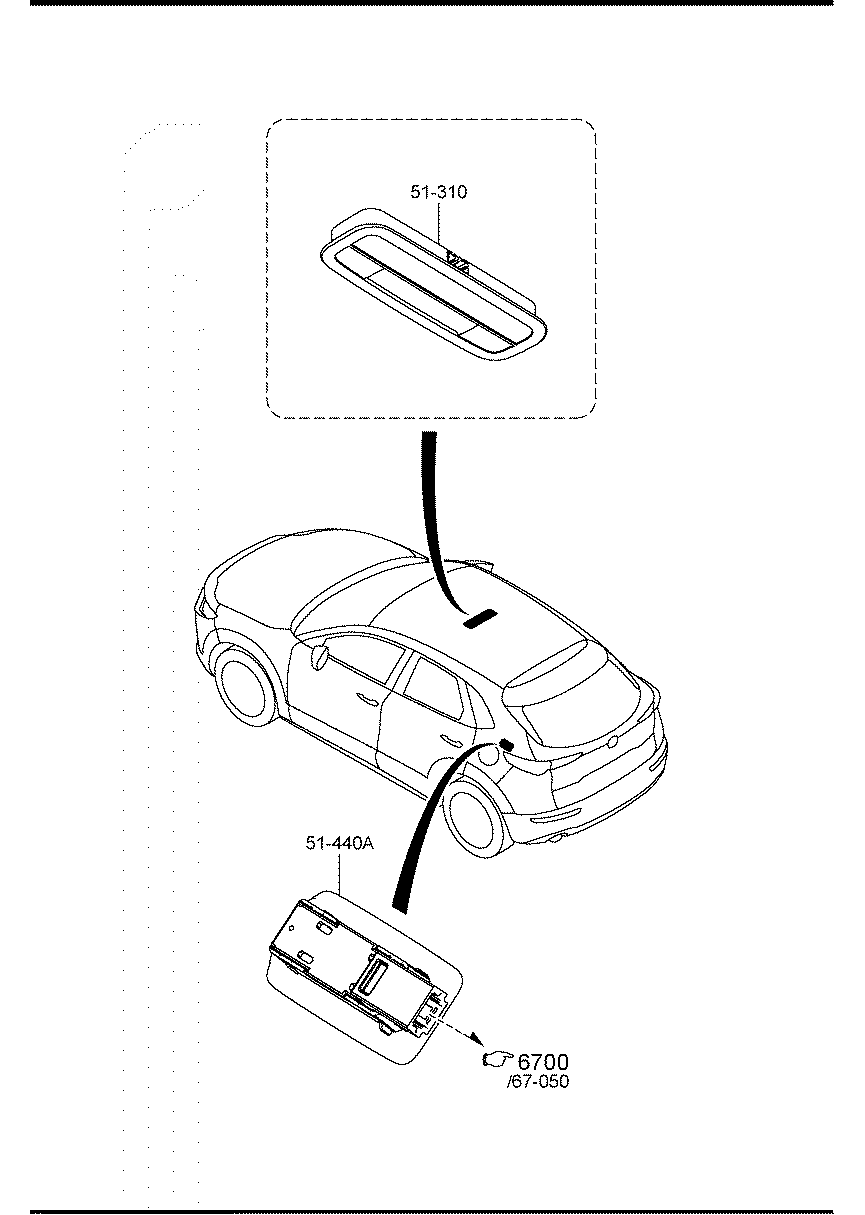 51-310

51-440A

6700
/67-050